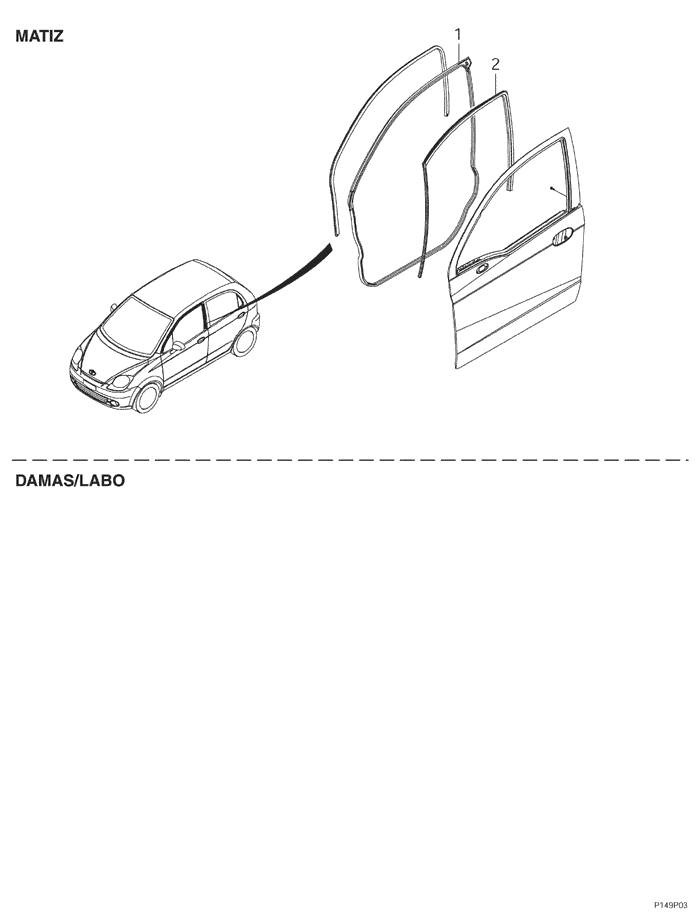 MATIZ

1

2

DAMAS/LABO

P149P03